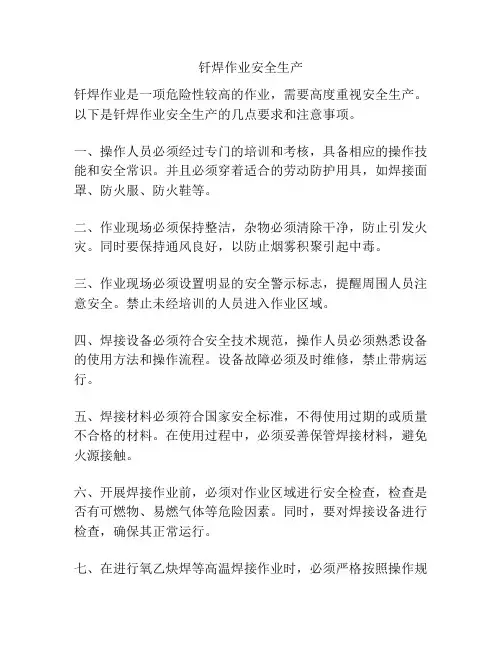 钎焊作业安全生产

钎焊作业是一项危险性较高的作业，需要高度重视安全生产。以下是钎焊作业安全生产的几点要求和注意事项。

一、操作人员必须经过专门的培训和考核，具备相应的操作技能和安全常识。并且必须穿着适合的劳动防护用具，如焊接面罩、防火服、防火鞋等。

二、作业现场必须保持整洁，杂物必须清除干净，防止引发火灾。同时要保持通风良好，以防止烟雾积聚引起中毒。

三、作业现场必须设置明显的安全警示标志，提醒周围人员注意安全。禁止未经培训的人员进入作业区域。

四、焊接设备必须符合安全技术规范，操作人员必须熟悉设备的使用方法和操作流程。设备故障必须及时维修，禁止带病运行。

五、焊接材料必须符合国家安全标准，不得使用过期的或质量不合格的材料。在使用过程中，必须妥善保管焊接材料，避免火源接触。

六、开展焊接作业前，必须对作业区域进行安全检查，检查是否有可燃物、易燃气体等危险因素。同时，要对焊接设备进行检查，确保其正常运行。

七、在进行氧乙炔焊等高温焊接作业时，必须严格按照操作规